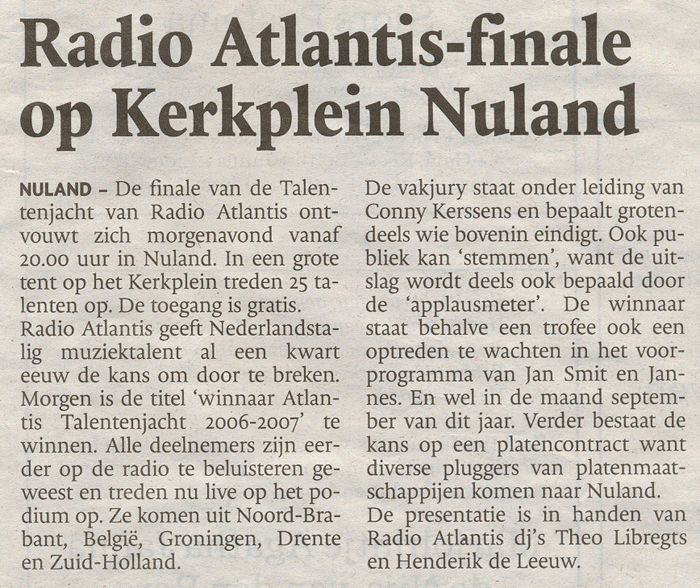 Radio Atlantis-finale op Kerkplein Nuland

NULAND – De finale van de Talentenjacht van Radio Atlantis ontvouwt zich morgenavond vanaf 20.00 uur in Nuland. In een grote tent op het Kerkplein treden 25 talenten op. De toegang is gratis.
Radio Atlantis geeft Nederlandstalig muziektalent al een kwart eeuw de kans om door te breken. Morgen is de titel 'winnaar Atlantis Talentenjacht 2006-2007' te winnen. Alle deelnemers zijn eerder op de radio te beluisteren geweest en treden nu live op het podium op. Ze komen uit Noord-Brabant, België, Groningen, Drente en Zuid-Holland.

De vakjury staat onder leiding van Conny Kerssens en bepaalt grotendeels wie bovenin eindigt. Ook publiek kan 'stemmen', want de uitslag wordt deels ook bepaald door de 'applausmeter'. De winnaar staat behalve een trofee ook een optreden te wachten in het voorprogramma van Jan Smit en Jannes. En wel in de maand september van dit jaar. Verder bestaat de kans op een platencontract want diverse pluggers van platenmaatschappijen komen naar Nuland.
De presentatie is in handen van Radio Atlantis dj's Theo Libregts en Henderik de Leeuw.